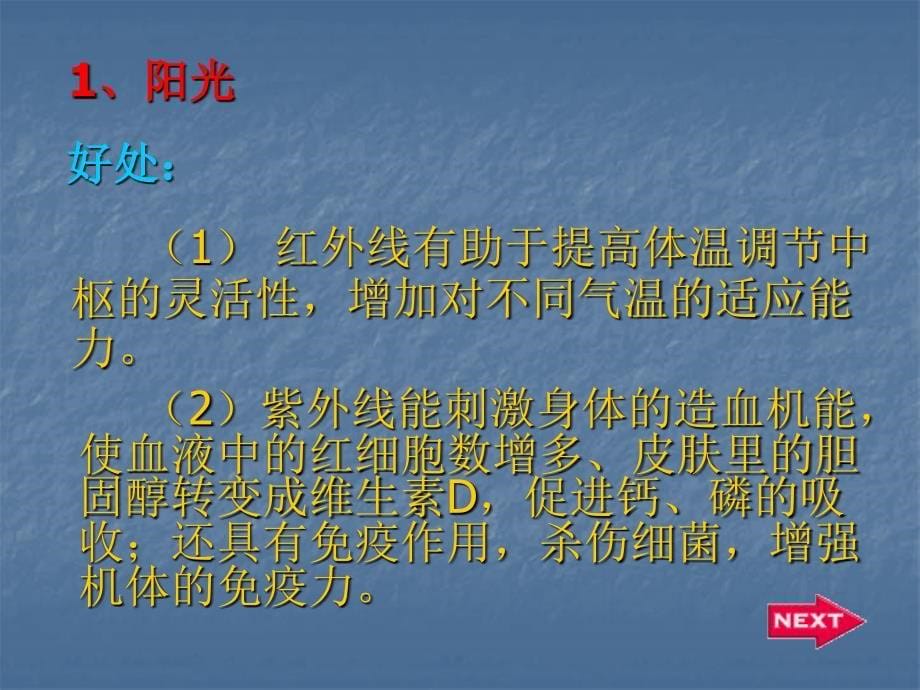 1、阳光

好处：

（1） 红外线有助于提高体温调节中枢的灵活性，增加对不同气温的适应能力。

（2）紫外线能刺激身体的造血机能，使血液中的红细胞数增多、皮肤里的胆固醇转变成维生素D，促进钙、磷的吸收；还具有免疫作用，杀伤细菌，增强机体的免疫力。

NEXT